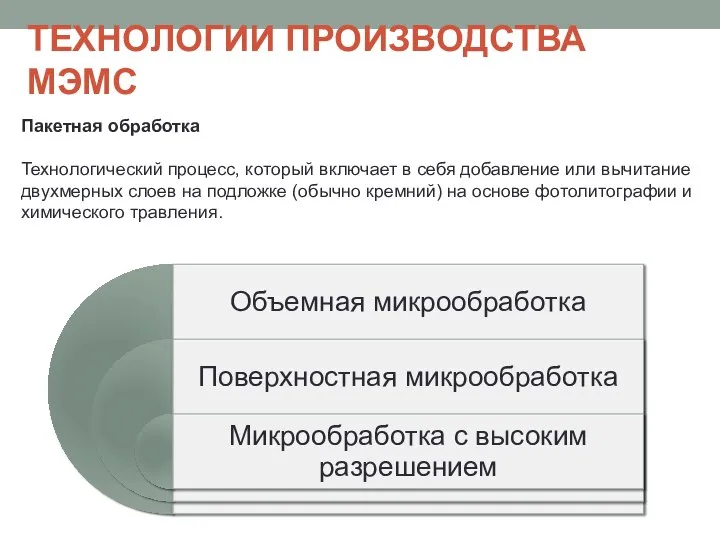 ТЕХНОЛОГИИ ПРОИЗВОДСТВА МЭМС

Пакетная обработка

Технологический процесс, который включает в себя добавление или вычитание двухмерных слоев на подложке (обычно кремний) на основе фотолитографии и химического травления.

Объемная микрообработка

Поверхностная микрообработка

Микрообработка с высоким разрешением